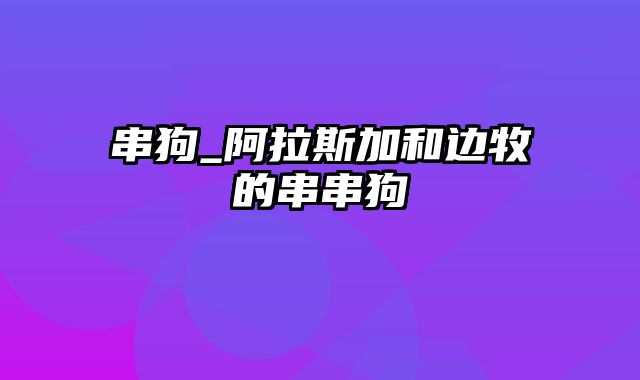 串狗_阿拉斯加和边牧的串串狗